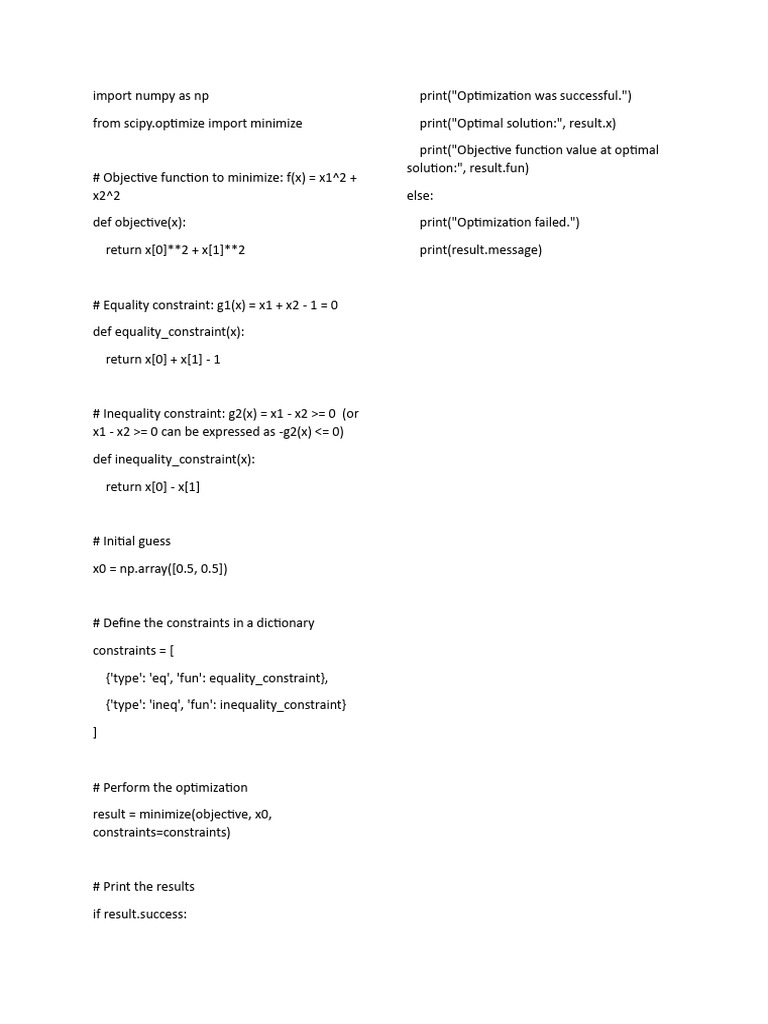 import numpy as np

from scipy.optimize import minimize

# Objective function to minimize: f(x) = x1^2 + x2^2

def objective(x):

    return x[0]**2 + x[1]**2

# Equality constraint: g1(x) = x1 + x2 - 1 = 0

def equality_constraint(x):

    return x[0] + x[1] - 1

# Inequality constraint: g2(x) = x1 - x2 >= 0 (or x1 - x2 >= 0 can be expressed as -g2(x) <= 0)

def inequality_constraint(x):

    return x[0] - x[1]

# Initial guess

x0 = np.array([0.5, 0.5])

# Define the constraints in a dictionary

constraints = [

    {'type': 'eq', 'fun': equality_constraint},

    {'type': 'ineq', 'fun': inequality_constraint}

]

# Perform the optimization

result = minimize(objective, x0, constraints=constraints)

# Print the results

if result.success:

    print("Optimization was successful.")

    print("Optimal solution:", result.x)

    print("Objective function value at optimal solution:", result.fun)

else:

    print("Optimization failed.")

    print(result.message)